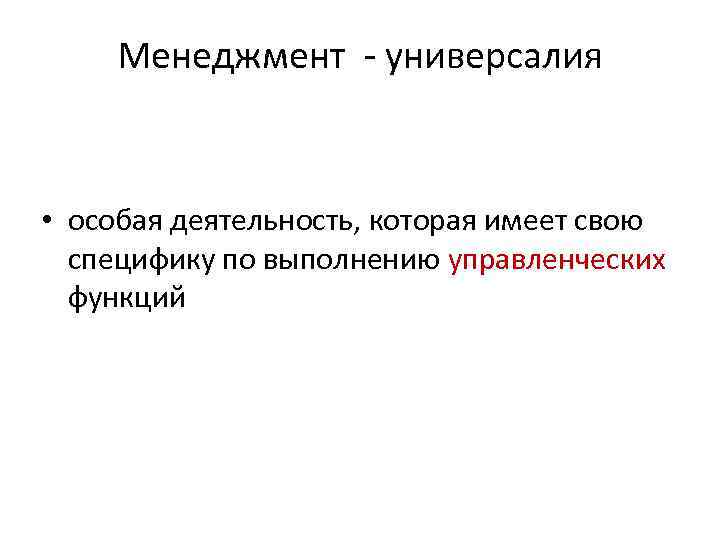 Менеджмент - универсалия

• особая деятельность, которая имеет свою специфику по выполнению управленческих функций